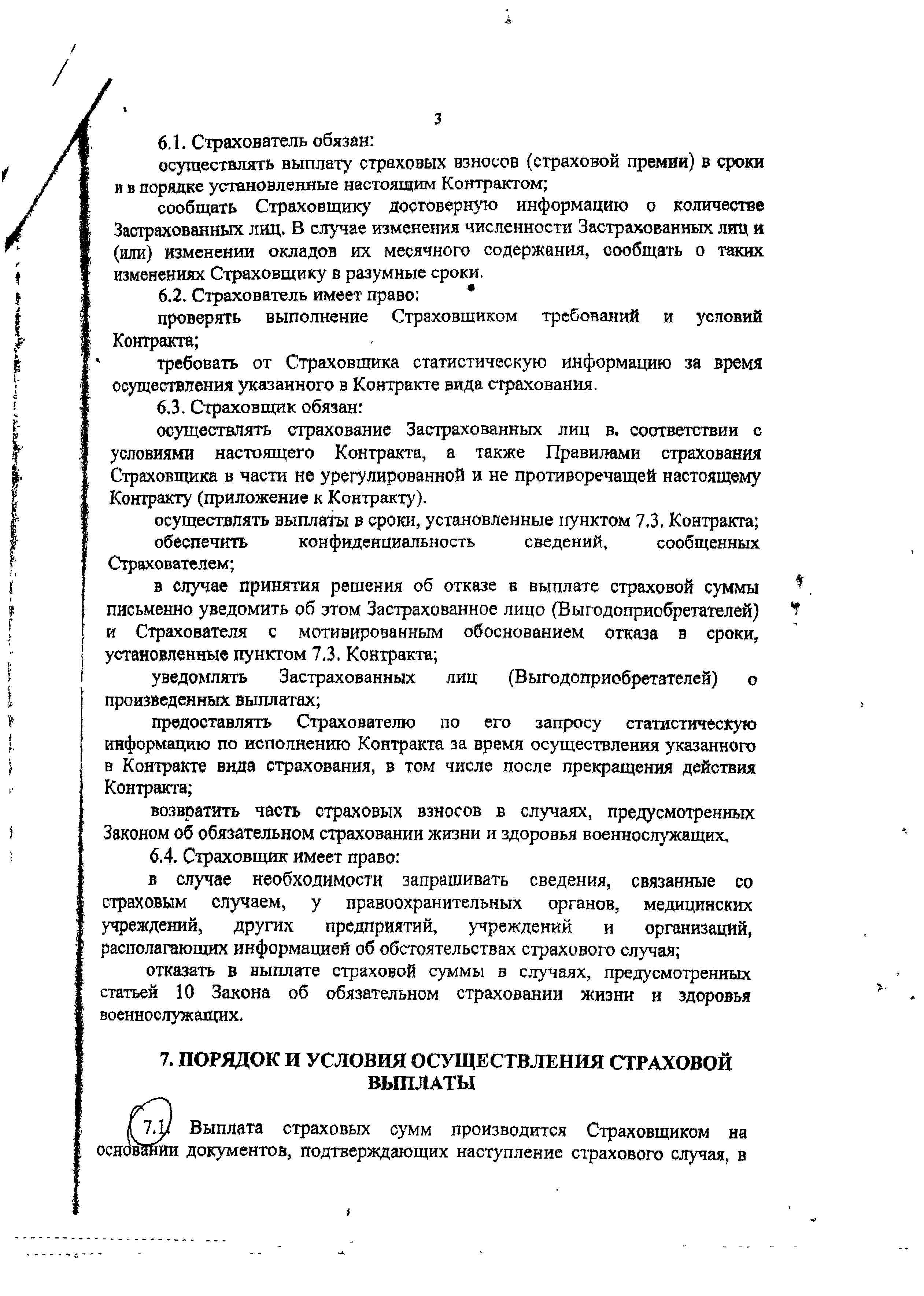 3

6.1. Страхователь обязан:

осуществлять выплату страховых взносов (страховой премии) в сроки и в порядке установленные настоящим Контрактом;

сообщать Страховщику достоверную информацию о количестве Застрахованных лиц. В случае изменения численности Застрахованных лиц и (или) изменении окладов их месячного содержания, сообщать о таких изменениях Страховщику в разумные сроки.

6.2. Страхователь имеет право:

проверять выполнение Страховщиком требований и условий Контракта;

требовать от Страховщика статистическую информацию за время осуществления указанного в Контракте вида страхования.

6.3. Страховщик обязан:

осуществлять страхование Застрахованных лиц в. соответствии с условиями настоящего Контракта, а также Правилами страхования Страховщика в части не урегулированной и не противоречащей настоящему Контракту (приложение к Контракту).

осуществлять выплаты в сроки, установленные пунктом 7.3. Контракта;

обеспечить конфиденциальность сведений, сообщенных Страхователем;

в случае принятия решения об отказе в выплате страховой суммы письменно уведомить об этом Застрахованное лицо (Выгодоприобретателей) и Страхователя с мотивированным обоснованием отказа в сроки, установленные пунктом 7.3. Контракта;

уведомлять Застрахованных лиц (Выгодоприобретателей) о произведенных выплатах;

предоставлять Страхователю по его запросу статистическую информацию по исполнению Контракта за время осуществления указанного в Контракте вида страхования, в том числе после прекращения действия Контракта;

возвратить часть страховых взносов в случаях, предусмотренных Законом об обязательном страховании жизни и здоровья военнослужащих.

6.4. Страховщик имеет право:

в случае необходимости запрашивать сведения, связанные со страховым случаем, у правоохранительных органов, медицинских учреждений, других предприятий, учреждений и организаций, располагающих информацией об обстоятельствах страхового случая;

отказать в выплате страховой суммы в случаях, предусмотренных статьей 10 Закона об обязательном страховании жизни и здоровья военнослужащих.

7. ПОРЯДОК И УСЛОВИЯ ОСУЩЕСТВЛЕНИЯ СТРАХОВОЙ ВЫПЛАТЫ

7.1. Выплата страховых сумм производится Страховщиком на основании документов, подтверждающих наступление страхового случая, в